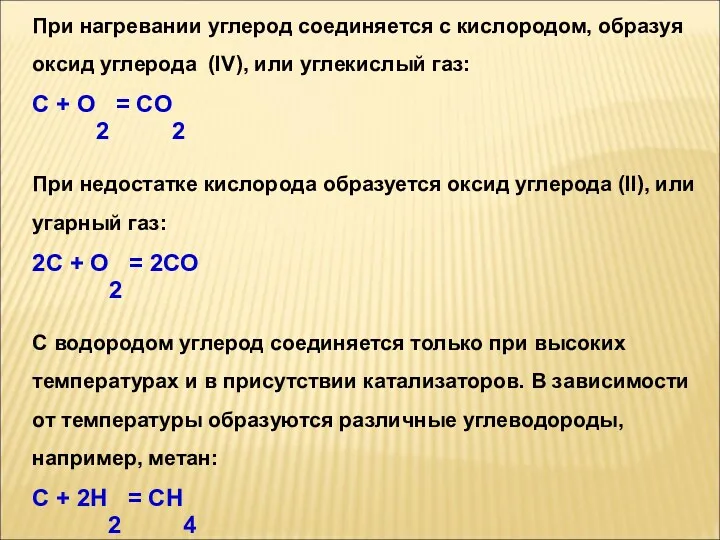 При нагревании углерод соединяется с кислородом, образуя оксид углерода (IV), или углекислый газ:

$C + O_2 = CO_2$

При недостатке кислорода образуется оксид углерода (II), или угарный газ:

$2C + O_2 = 2CO$

С водородом углерод соединяется только при высоких температурах и в присутствии катализаторов. В зависимости от температуры образуются различные углеводороды, например, метан:

$C + 2H_2 = CH_4$